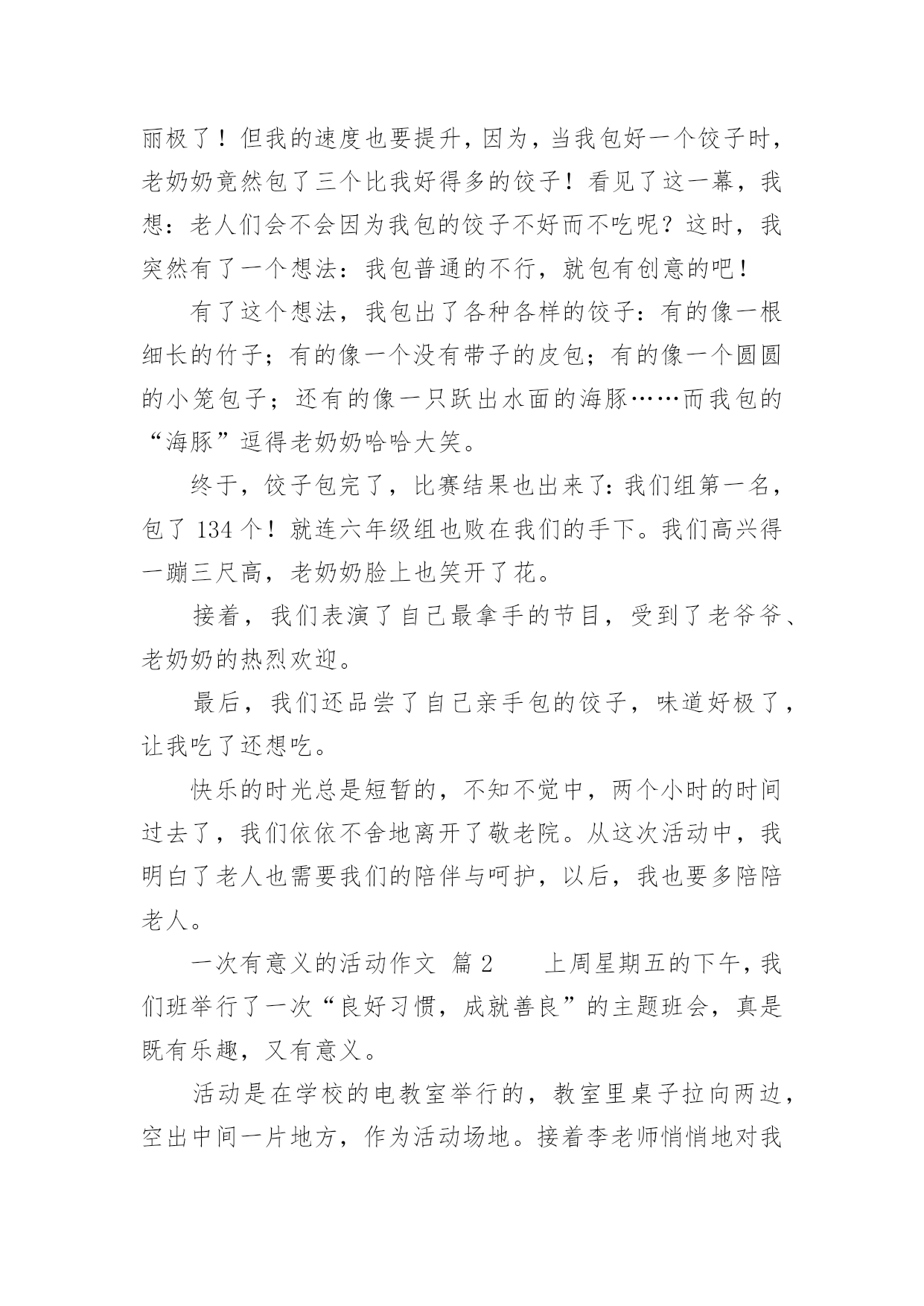 丽极了！但我的速度也要提升，因为，当我包好一个饺子时，老奶奶竟然包了三个比我好得多的饺子！看见了这一幕，我想：老人们会不会因为我包的饺子不好而不吃呢？这时，我突然有了一个想法：我包普通的不行，就包有创意的吧！

有了这个想法，我包出了各种各样的饺子：有的像一根细长的竹子；有的像一个没有带子的皮包；有的像一个圆圆的小笼包子；还有的像一只跃出水面的海豚……而我包的“海豚”逗得老奶奶哈哈大笑。

终于，饺子包完了，比赛结果也出来了：我们组第一名，包了 134 个！就连六年级组也败在我们的手下。我们高兴得一蹦三尺高，老奶奶脸上也笑开了花。

接着，我们表演了自己最拿手的节目，受到了老爷爷、老奶奶的热烈欢迎。

最后，我们还品尝了自己亲手包的饺子，味道好极了，让我吃了还想吃。

快乐的时光总是短暂的，不知不觉中，两个小时的时间过去了，我们依依不舍地离开了敬老院。从这次活动中，我明白了老人也需要我们的陪伴与呵护，以后，我也要多陪陪老人。

一次有意义的活动作文 篇 2 上周星期五的下午，我们班举行了一次“良好习惯，成就善良”的主题班会，真是既有乐趣，又有意义。

活动是在学校的电教室举行的，教室里桌子拉向两边，空出中间一片地方，作为活动场地。接着李老师悄悄地对我